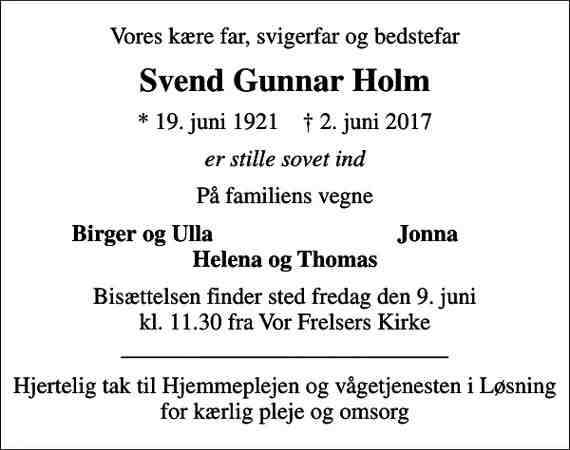 Vores kære far, svigerfar og bedstefar

Svend Gunnar Holm

* 19. juni 1921 † 2. juni 2017

er stille sovet ind

På familiens vegne

Birger og Ulla Jonna
Helena og Thomas

Bisættelsen finder sted fredag den 9. juni
kl. 11.30 fra Vor Frelsers Kirke

Hjertelig tak til Hjemmeplejen og vågetjenesten i Løsning
for kærlig pleje og omsorg